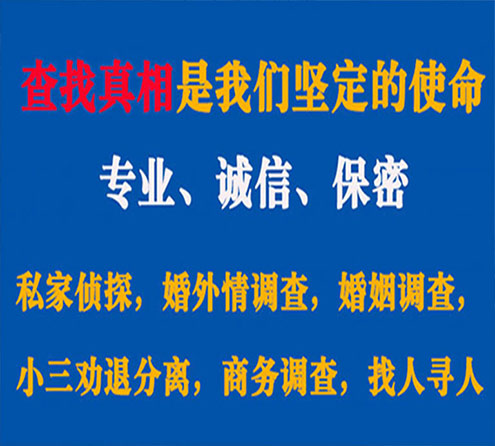 查找真相是我们坚定的使命

专业、诚信、保密

私家侦探，婚外情调查，婚姻调查，

小三劝退分离，商务调查，找人寻人